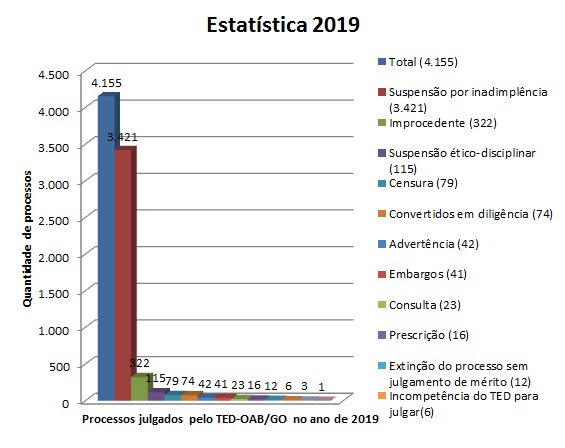 Estatística 2019

Quantidade de processos

4.500
4.000
3.500
3.000
2.500
2.000
1.500
1.000
500
0

4.155
3.421
322
115
79
74
42
41
23
16
12
6
3
1

Processos julgados pelo TED-OAB/GO no ano de 2019

Total (4.155)
Suspensão por inadimplência (3.421)
Improcedente (322)
Suspensão ético-disciplinar (115)
Censura (79)
Convertidos em diligência (74)
Advertência (42)
Embargos (41)
Consulta (23)
Prescrição (16)
Extinção do processo sem julgamento de mérito (12)
Incompetência do TED para julgar(6)